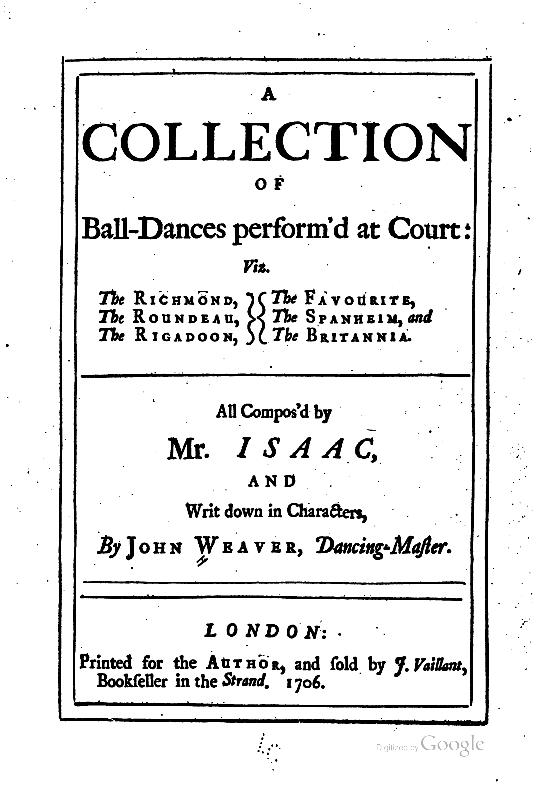 A
COLLECTION
OF
Ball-Dances perform'd at Court:
Viz.

The RICHMOND, The ROUNDEAU, The RIGADOON,

The FAVOURITE, The SPANHEIM, and The BRITANNIA.

All Compos'd by
Mr. ISAAC,
AND
Writ down in Characters,
By JOHN WEAVER, Dancing-Master.

LONDON:
Printed for the AUTHOR, and sold by J. Vaillant, Bookseller in the Strand. 1706.

Digitized by Google